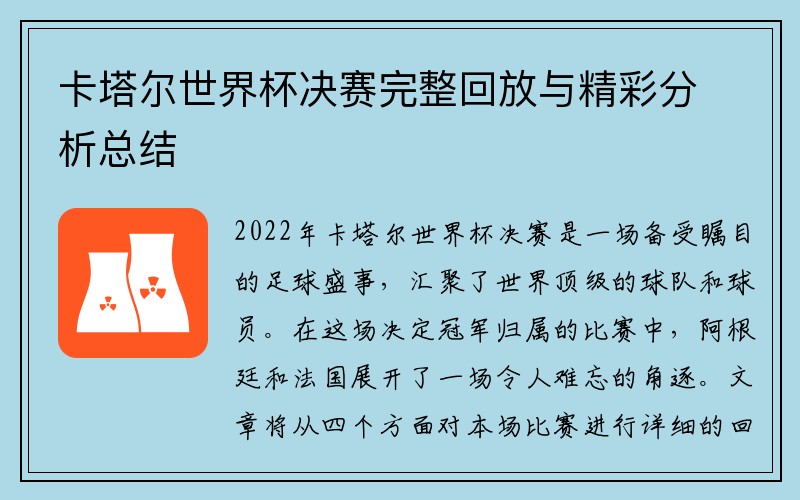 卡塔尔世界杯决赛完整回放与精彩分析总结

2022年卡塔尔世界杯决赛是一场备受瞩目的足球盛事，汇聚了世界顶级的球队和球员。在这场决定冠军归属的比赛中，阿根廷和法国展开了一场令人难忘的角逐。文章将从四个方面对本场比赛进行详细的回